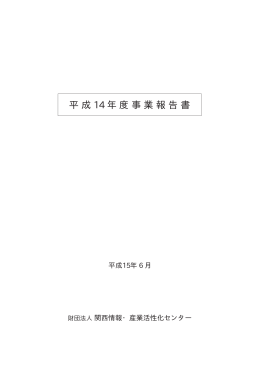 平成14年度事業報告書

平成15年6月

財団法人 関西情報・産業活性化センター